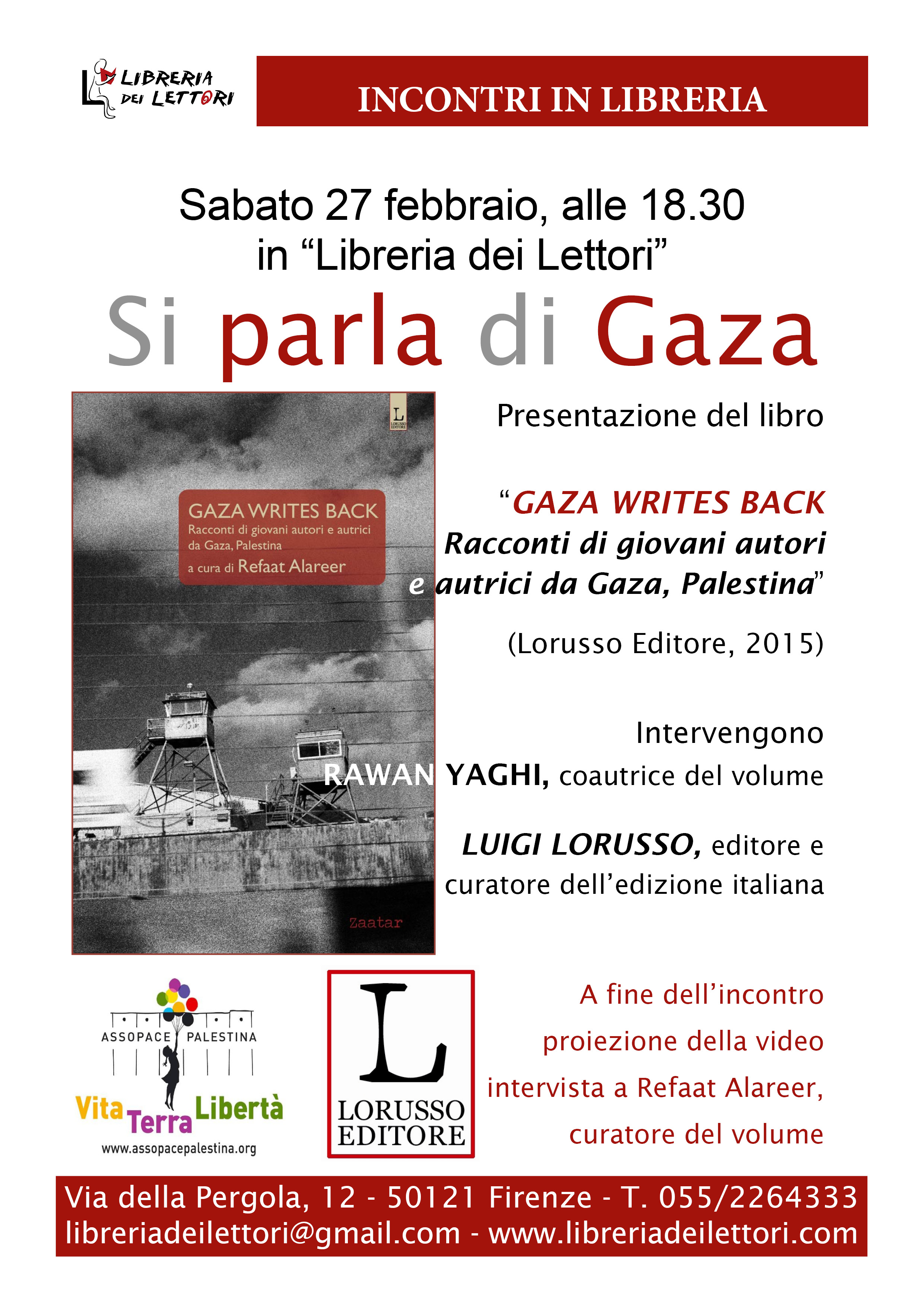 LIBRERIA DEI LETTORI

INCONTRI IN LIBRERIA

Sabato 27 febbraio, alle 18.30
in “Libreria dei Lettori”

Si parla di Gaza

L
LORUSSO EDITORE

GAZA WRITES BACK
Racconti di giovani autori e autrici da Gaza, Palestina
a cura di Refaat Alareer

Zaatar

Presentazione del libro

“GAZA WRITES BACK
Racconti di giovani autori e autrici da Gaza, Palestina”

(Lorusso Editore, 2015)

Intervengono
RAWAN YAGHI, coautrice del volume

LUIGI LORUSSO, editore e curatore dell’edizione italiana

ASSOPACE PALESTINA
Vita Terra Libertà
www.assopacepalestina.org

L
LORUSSO EDITORE

A fine dell’incontro proiezione della video intervista a Refaat Alareer, curatore del volume

Via della Pergola, 12 - 50121 Firenze - T. 055/2264333
libreriadeilettori@gmail.com - www.libreriadeilettori.com